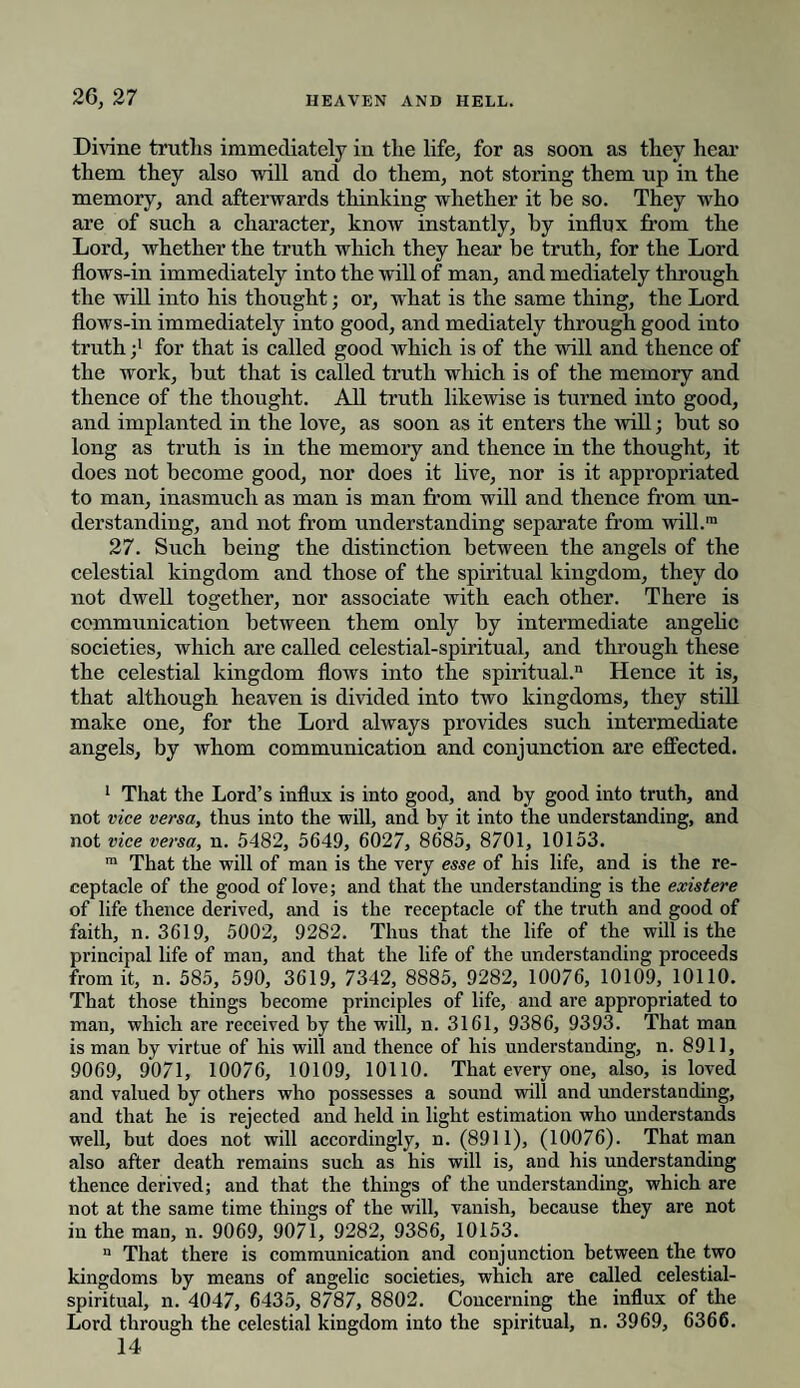 26, 27 HEAVEN AND HELL.

Divine truths immediately in the life, for as soon as they hear them they also will and do them, not storing them up in the memory, and afterwards thinking whether it be so. They who are of such a character, know instantly, by influx from the Lord, whether the truth which they hear be truth, for the Lord flows-in immediately into the will of man, and mediately through the will into his thought; or, what is the same thing, the Lord flows-in immediately into good, and mediately through good into truth;$^{l}$ for that is called good which is of the will and thence of the work, but that is called truth which is of the memory and thence of the thought. All truth likewise is turned into good, and implanted in the love, as soon as it enters the will; but so long as truth is in the memory and thence in the thought, it does not become good, nor does it live, nor is it appropriated to man, inasmuch as man is man from will and thence from understanding, and not from understanding separate from will.$^{m}$

27. Such being the distinction between the angels of the celestial kingdom and those of the spiritual kingdom, they do not dwell together, nor associate with each other. There is communication between them only by intermediate angelic societies, which are called celestial-spiritual, and through these the celestial kingdom flows into the spiritual.$^{n}$ Hence it is, that although heaven is divided into two kingdoms, they still make one, for the Lord always provides such intermediate angels, by whom communication and conjunction are effected.

$^{l}$ That the Lord's influx is into good, and by good into truth, and not vice versa, thus into the will, and by it into the understanding, and not vice versa, n. 5482, 5649, 6027, 8685, 8701, 10153.

$^{m}$ That the will of man is the very esse of his life, and is the receptacle of the good of love; and that the understanding is the existere of life thence derived, and is the receptacle of the truth and good of faith, n. 3619, 5002, 9282. Thus that the life of the will is the principal life of man, and that the life of the understanding proceeds from it, n. 585, 590, 3619, 7342, 8885, 9282, 10076, 10109, 10110. That those things become principles of life, and are appropriated to man, which are received by the will, n. 3161, 9386, 9393. That man is man by virtue of his will and thence of his understanding, n. 8911, 9069, 9071, 10076, 10109, 10110. That every one, also, is loved and valued by others who possesses a sound will and understanding, and that he is rejected and held in light estimation who understands well, but does not will accordingly, n. (8911), (10076). That man also after death remains such as his will is, and his understanding thence derived; and that the things of the understanding, which are not at the same time things of the will, vanish, because they are not in the man, n. 9069, 9071, 9282, 9386, 10153.

$^{n}$ That there is communication and conjunction between the two kingdoms by means of angelic societies, which are called celestial-spiritual, n. 4047, 6435, 8787, 8802. Concerning the influx of the Lord through the celestial kingdom into the spiritual, n. 3969, 6366.

14